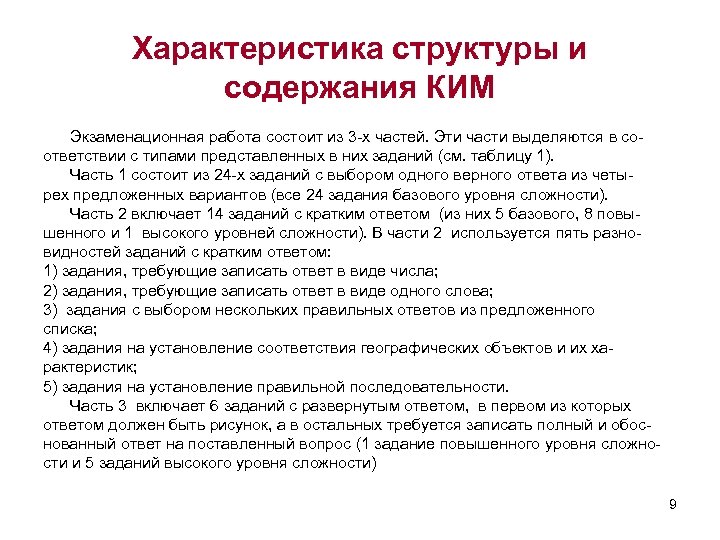 Характеристика структуры и содержания КИМ

Экзаменационная работа состоит из 3-х частей. Эти части выделяются в соответствии с типами представленных в них заданий (см. таблицу 1).

Часть 1 состоит из 24-х заданий с выбором одного верного ответа из четырех предложенных вариантов (все 24 задания базового уровня сложности).

Часть 2 включает 14 заданий с кратким ответом (из них 5 базового, 8 повышенного и 1 высокого уровней сложности). В части 2 используется пять разновидностей заданий с кратким ответом:
1) задания, требующие записать ответ в виде числа;
2) задания, требующие записать ответ в виде одного слова;
3) задания с выбором нескольких правильных ответов из предложенного списка;
4) задания на установление соответствия географических объектов и их характеристик;
5) задания на установление правильной последовательности.

Часть 3 включает 6 заданий с развернутым ответом, в первом из которых ответом должен быть рисунок, а в остальных требуется записать полный и обоснованный ответ на поставленный вопрос (1 задание повышенного уровня сложности и 5 заданий высокого уровня сложности)

9